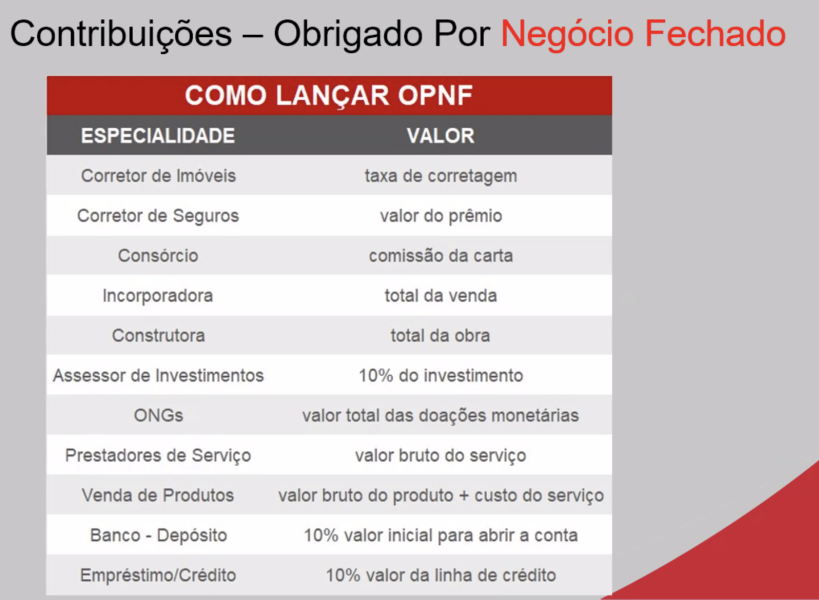 Contribuições – Obrigado Por Negócio Fechado

COMO LANÇAR OPNF

| ESPECIALIDADE | VALOR |
|---|---|
| Corretor de Imóveis | taxa de corretagem |
| Corretor de Seguros | valor do prêmio |
| Consórcio | comissão da carta |
| Incorporadora | total da venda |
| Construtora | total da obra |
| Assessor de Investimentos | 10% do investimento |
| ONGs | valor total das doações monetárias |
| Prestadores de Serviço | valor bruto do serviço |
| Venda de Produtos | valor bruto do produto + custo do serviço |
| Banco - Depósito | 10% valor inicial para abrir a conta |
| Empréstimo/Crédito | 10% valor da linha de crédito |